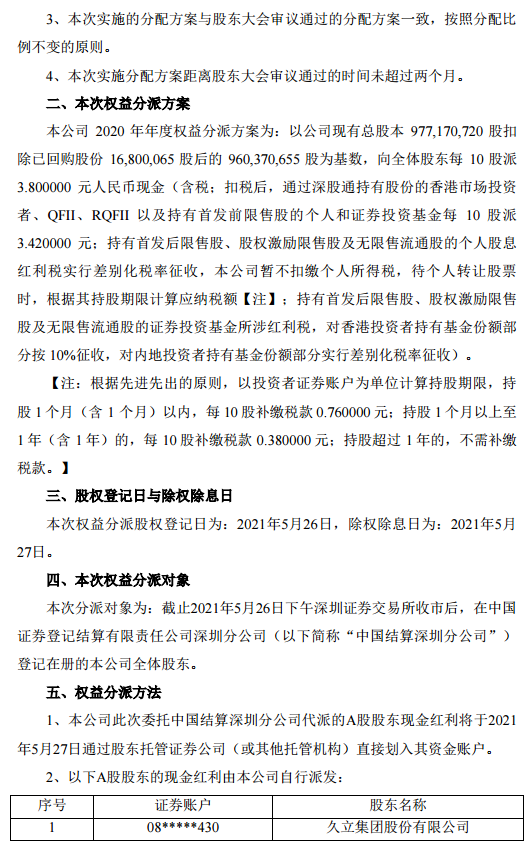 3、本次实施的分配方案与股东大会审议通过的分配方案一致，按照分配比例不变的原则。

4、本次实施分配方案距离股东大会审议通过的时间未超过两个月。

二、本次权益分派方案

本公司 2020 年年度权益分派方案为：以公司现有总股本 977,170,720 股扣除已回购股份 16,800,065 股后的 960,370,655 股为基数，向全体股东每 10 股派 3.800000 元人民币现金（含税；扣税后，通过深股通持有股份的香港市场投资者、QFII、RQFII 以及持有首发前限售股的个人和证券投资基金每 10 股派 3.420000 元；持有首发后限售股、股权激励限售股及无限售流通股的个人股息红利税实行差别化税率征收，本公司暂不扣缴个人所得税，待个人转让股票时，根据其持股期限计算应纳税额【注】；持有首发后限售股、股权激励限售股及无限售流通股的证券投资基金所涉红利税，对香港投资者持有基金份额部分按 10%征收，对内地投资者持有基金份额部分实行差别化税率征收）。

【注：根据先进先出的原则，以投资者证券账户为单位计算持股期限，持股 1 个月（含 1 个月）以内，每 10 股补缴税款 0.760000 元；持股 1 个月以上至 1 年（含 1 年）的，每 10 股补缴税款 0.380000 元；持股超过 1 年的，不需补缴税款。】

三、股权登记日与除权除息日

本次权益分派股权登记日为：2021年5月26日，除权除息日为：2021年5月27日。

四、本次权益分派对象

本次分派对象为：截止2021年5月26日下午深圳证券交易所收市后，在中国证券登记结算有限责任公司深圳分公司（以下简称“中国结算深圳分公司”）登记在册的本公司全体股东。

五、权益分派方法

1、本公司此次委托中国结算深圳分公司代派的A股股东现金红利将于2021年5月27日通过股东托管证券公司（或其他托管机构）直接划入其资金账户。

2、以下A股股东的现金红利由本公司自行派发：

| 序号 | 证券账户 | 股东名称 |
|---|---|---|
| 1 | 08*****430 | 久立集团股份有限公司 |